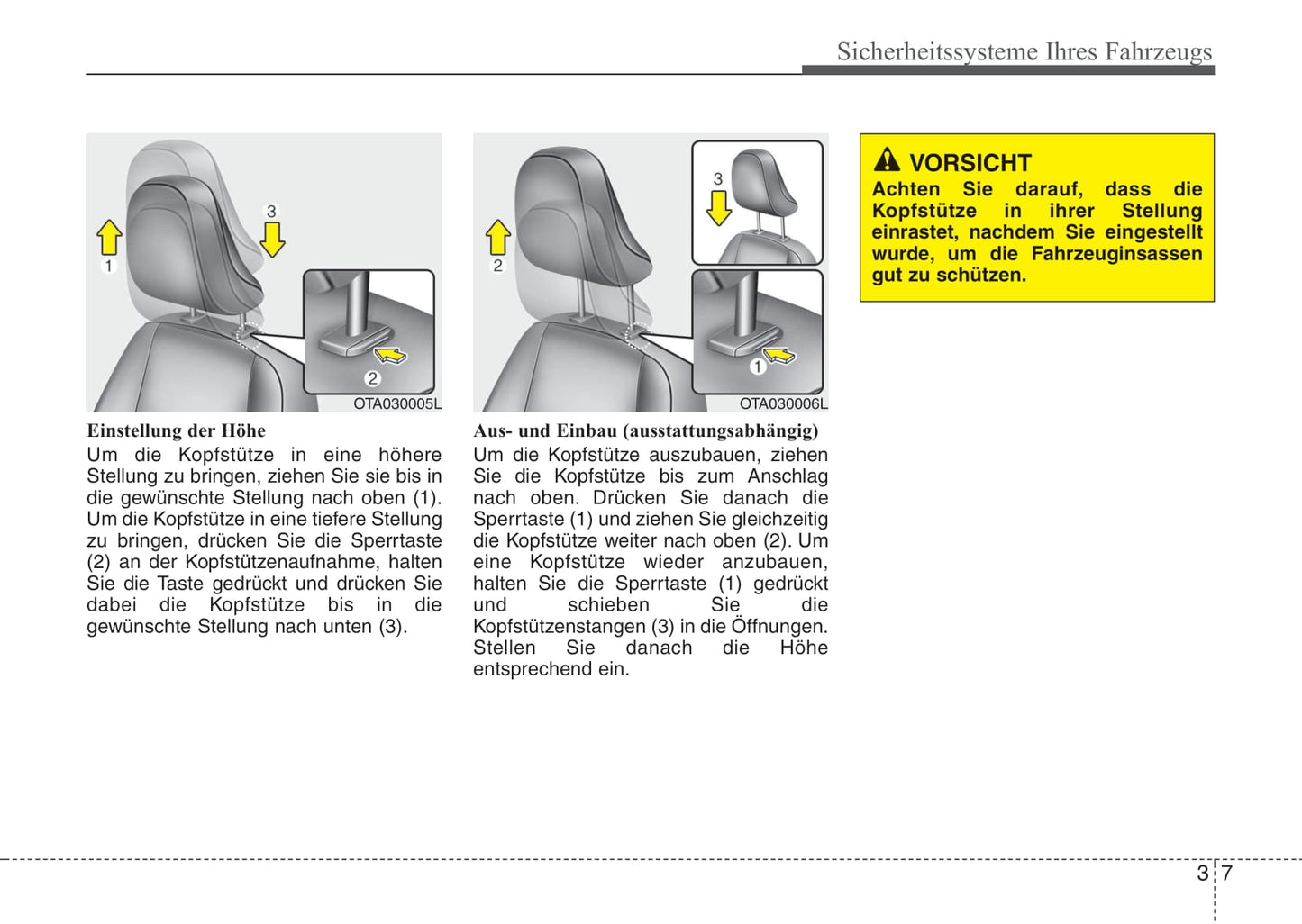 Sicherheitssysteme Ihres Fahrzeugs

1
3
2
OTA030005L

Einstellung der Höhe
Um die Kopfstütze in eine höhere Stellung zu bringen, ziehen Sie sie bis in die gewünschte Stellung nach oben (1). Um die Kopfstütze in eine tiefere Stellung zu bringen, drücken Sie die Sperrtaste (2) an der Kopfstützenaufnahme, halten Sie die Taste gedrückt und drücken Sie dabei die Kopfstütze bis in die gewünschte Stellung nach unten (3).

2
3
1
OTA030006L

Aus- und Einbau (ausstattungsabhängig)
Um die Kopfstütze auszubauen, ziehen Sie die Kopfstütze bis zum Anschlag nach oben. Drücken Sie danach die Sperrtaste (1) und ziehen Sie gleichzeitig die Kopfstütze weiter nach oben (2). Um eine Kopfstütze wieder anzubauen, halten Sie die Sperrtaste (1) gedrückt und schieben Sie die Kopfstützenstangen (3) in die Öffnungen. Stellen Sie danach die Höhe entsprechend ein.

VORSICHT
Achten Sie darauf, dass die Kopfstütze in ihrer Stellung einrastet, nachdem Sie eingestellt wurde, um die Fahrzeuginsassen gut zu schützen.

3 7